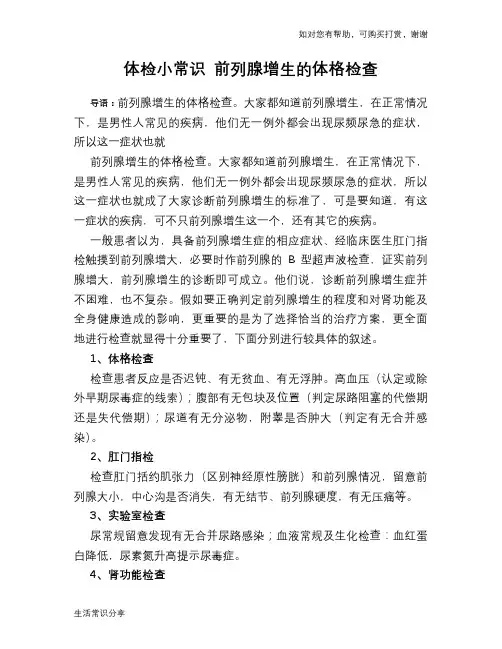 如对您有帮助，可购买打赏，谢谢

体检小常识 前列腺增生的体格检查

导语：前列腺增生的体格检查。大家都知道前列腺增生，在正常情况下，是男性人常见的疾病，他们无一例外都会出现尿频尿急的症状，所以这一症状也就

前列腺增生的体格检查。大家都知道前列腺增生，在正常情况下，是男性人常见的疾病，他们无一例外都会出现尿频尿急的症状，所以这一症状也就成了大家诊断前列腺增生的标准了，可是要知道，有这一症状的疾病，可不只前列腺增生这一个，还有其它的疾病。

一般患者以为，具备前列腺增生症的相应症状、经临床医生肛门指检触摸到前列腺增大，必要时作前列腺的 B 型超声波检查，证实前列腺增大，前列腺增生的诊断即可成立。他们说，诊断前列腺增生症并不困难，也不复杂。假如要正确判定前列腺增生的程度和对肾功能及全身健康造成的影响，更重要的是为了选择恰当的治疗方案，更全面地进行检查就显得十分重要了，下面分别进行较具体的叙述。

1、体格检查

检查患者反应是否迟钝、有无贫血、有无浮肿。高血压（认定或除外早期尿毒症的线索）；腹部有无包块及位置（判定尿路阻塞的代偿期还是失代偿期）；尿道有无分泌物，附睾是否肿大（判定有无合并感染）。

2、肛门指检

检查肛门括约肌张力（区别神经原性膀胱）和前列腺情况，留意前列腺大小，中心沟是否消失，有无结节、前列腺硬度，有无压痛等。

3、实验室检查

尿常规留意发现有无合并尿路感染；血液常规及生化检查：血红蛋白降低，尿素氮升高提示尿毒症。

4、肾功能检查

生活常识分享